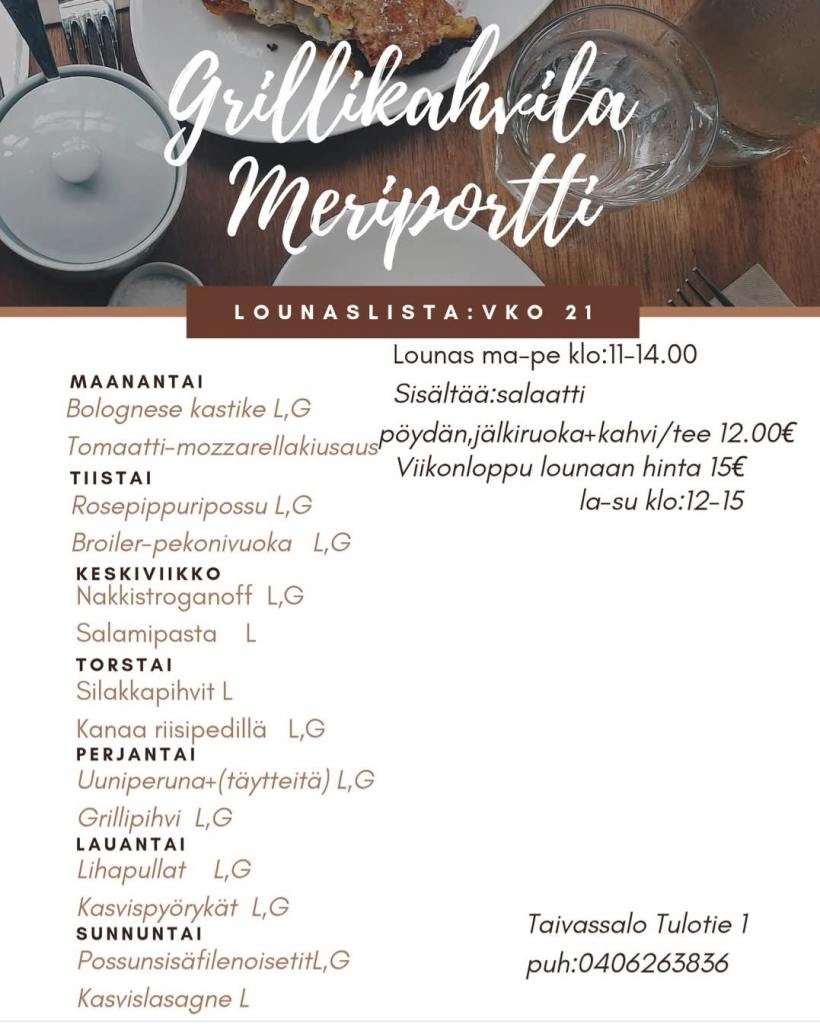 Grillikahvila Meriportti

LOUNASLISTA:VKO 21

MAANANTAI
Bolognese kastike L,G
Tomaatti-mozzarellakiusaus
TIISTAI
Rosepippuripossu L,G
Broiler-pekonivuoka L,G
KESKIVIIKKO
Nakkistroganoff L,G
Salamipasta L
TORSTAI
Silakkapihvit L
Kanaa riisipedillä L,G
PERJANTAI
Uuniperuna+(täytteitä) L,G
Grillipihvi L,G
LAUANTAI
Lihapullat L,G
Kasvispyörykät L,G
SUNNUNTAI
PossunsisäfilenoisetitL,G
Kasvislasagne L

Lounas ma-pe klo:11-14.00
Sisältää:salaatti pöydän,jälkiruoka+kahvi/tee 12.00€
Viikonloppu lounaan hinta 15€
la-su klo:12-15

Taivassalo Tulotie 1
puh:0406263836